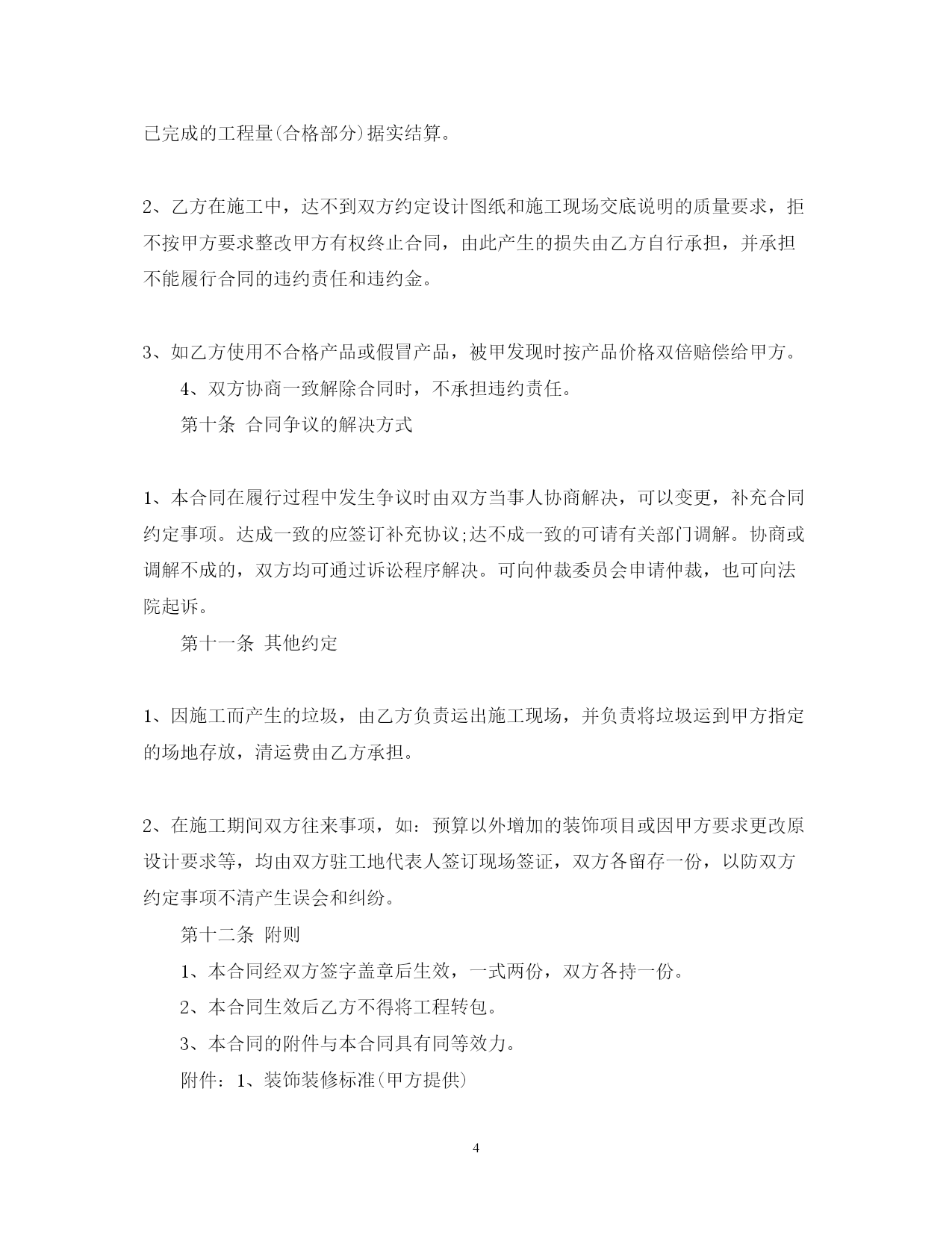 已完成的工程量(合格部分)据实结算。

2、乙方在施工中，达不到双方约定设计图纸和施工现场交底说明的质量要求，拒不按甲方要求整改甲方有权终止合同，由此产生的损失由乙方自行承担，并承担不能履行合同的违约责任和违约金。

3、如乙方使用不合格产品或假冒产品，被甲发现时按产品价格双倍赔偿给甲方。

4、双方协商一致解除合同时，不承担违约责任。

第十条 合同争议的解决方式

1、本合同在履行过程中发生争议时由双方当事人协商解决，可以变更，补充合同约定事项。达成一致的应签订补充协议;达不成一致的可请有关部门调解。协商或调解不成的，双方均可通过诉讼程序解决。可向仲裁委员会申请仲裁，也可向法院起诉。

第十一条 其他约定

1、因施工而产生的垃圾，由乙方负责运出施工现场，并负责将垃圾运到甲方指定的场地存放，清运费由乙方承担。

2、在施工期间双方往来事项，如：预算以外增加的装饰项目或因甲方要求更改原设计要求等，均由双方驻工地代表人签订现场签证，双方各留存一份，以防双方约定事项不清产生误会和纠纷。

第十二条 附则

1、本合同经双方签字盖章后生效，一式两份，双方各持一份。

2、本合同生效后乙方不得将工程转包。

3、本合同的附件与本合同具有同等效力。

附件：1、装饰装修标准(甲方提供)

4